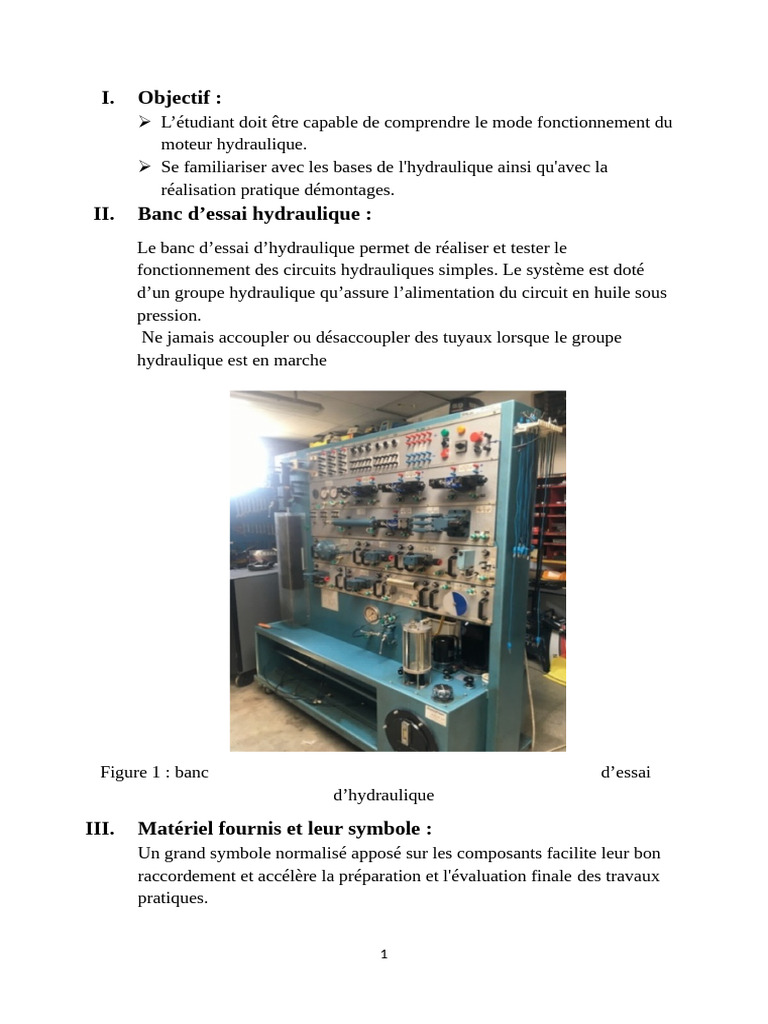 I. Objectif :

➢ L’étudiant doit être capable de comprendre le mode fonctionnement du moteur hydraulique.

➢ Se familiariser avec les bases de l'hydraulique ainsi qu'avec la réalisation pratique démontages.

II. Banc d’essai hydraulique :

Le banc d’essai d’hydraulique permet de réaliser et tester le fonctionnement des circuits hydrauliques simples. Le système est doté d’un groupe hydraulique qu’assure l’alimentation du circuit en huile sous pression.

Ne jamais accoupler ou désaccoupler des tuyaux lorsque le groupe hydraulique est en marche

Figure 1 : banc d’essai d’hydraulique

III. Matériel fournis et leur symbole :

Un grand symbole normalisé apposé sur les composants facilite leur bon raccordement et accélère la préparation et l'évaluation finale des travaux pratiques.

1